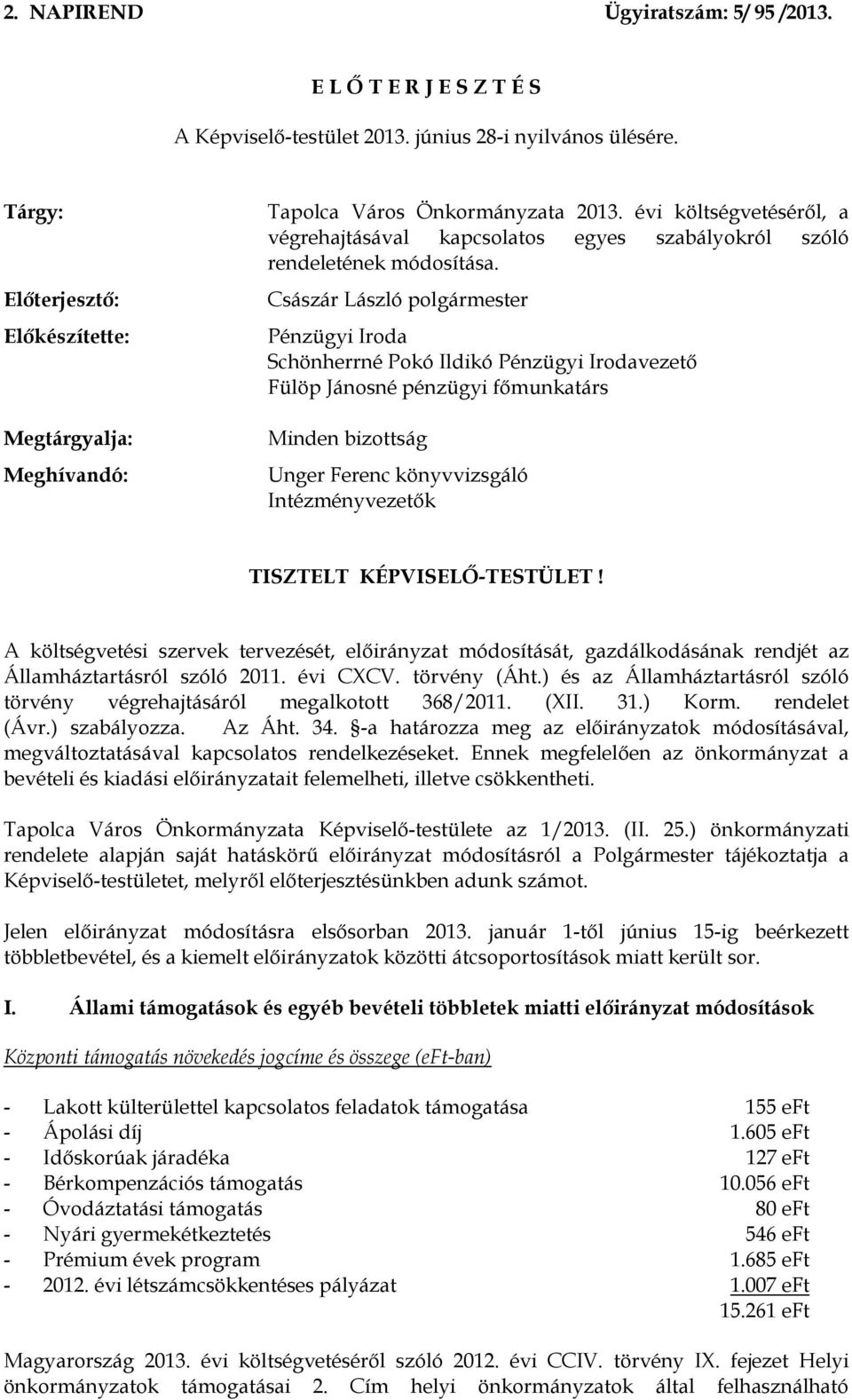 2. NAPIREND Ügyiratszám: 5/ 95 /2013.

E L Ő T E R J E S Z T É S

A Képviselő-testület 2013. június 28-i nyilvános ülésére.

Tárgy: Tapolca Város Önkormányzata 2013. évi költségvetéséről, a végrehajtásával kapcsolatos egyes szabályokról szóló rendeletének módosítása.

Előterjesztő: Császár László polgármester

Előkészítette: Pénzügyi Iroda
Schönherrné Pokó Ildikó Pénzügyi Irodavezető
Fülöp Jánosné pénzügyi főmunkatárs

Megtárgyalja: Minden bizottság

Meghívandó: Unger Ferenc könyvvizsgáló
Intézményvezetők

TISZTELT KÉPVISELŐ-TESTÜLET !

A költségvetési szervek tervezését, előirányzat módosítását, gazdálkodásának rendjét az Államháztartásról szóló 2011. évi CXCV. törvény (Áht.) és az Államháztartásról szóló törvény végrehajtásáról megalkotott 368/2011. (XII. 31.) Korm. rendelet (Ávr.) szabályozza. Az Áht. 34. §-a határozza meg az előirányzatok módosításával, megváltoztatásával kapcsolatos rendelkezéseket. Ennek megfelelően az önkormányzat a bevételi és kiadási előirányzatait felemelheti, illetve csökkentheti.

Tapolca Város Önkormányzata Képviselő-testülete az 1/2013. (II. 25.) önkormányzati rendelete alapján saját hatáskörű előirányzat módosításról a Polgármester tájékoztatja a Képviselő-testületet, melyről előterjesztésünkben adunk számot.

Jelen előirányzat módosításra elsősorban 2013. január 1-től június 15-ig beérkezett többletbevétel, és a kiemelt előirányzatok közötti átcsoportosítások miatt került sor.

I. Állami támogatások és egyéb bevételi többletek miatti előirányzat módosítások

Központi támogatás növekedés jogcíme és összege (eFt-ban)

- Lakott külterülettel kapcsolatos feladatok támogatása 155 eFt
- Ápolási díj 1.605 eFt
- Időskorúak járadéka 127 eFt
- Bérkompenzációs támogatás 10.056 eFt
- Óvodáztatási támogatás 80 eFt
- Nyári gyermekétkeztetés 546 eFt
- Prémium évek program 1.685 eFt
- 2012. évi létszámcsökkentéses pályázat 1.007 eFt
15.261 eFt

Magyarország 2013. évi költségvetéséről szóló 2012. évi CCIV. törvény IX. fejezet Helyi önkormányzatok támogatásai 2. Cím helyi önkormányzatok által felhasználható